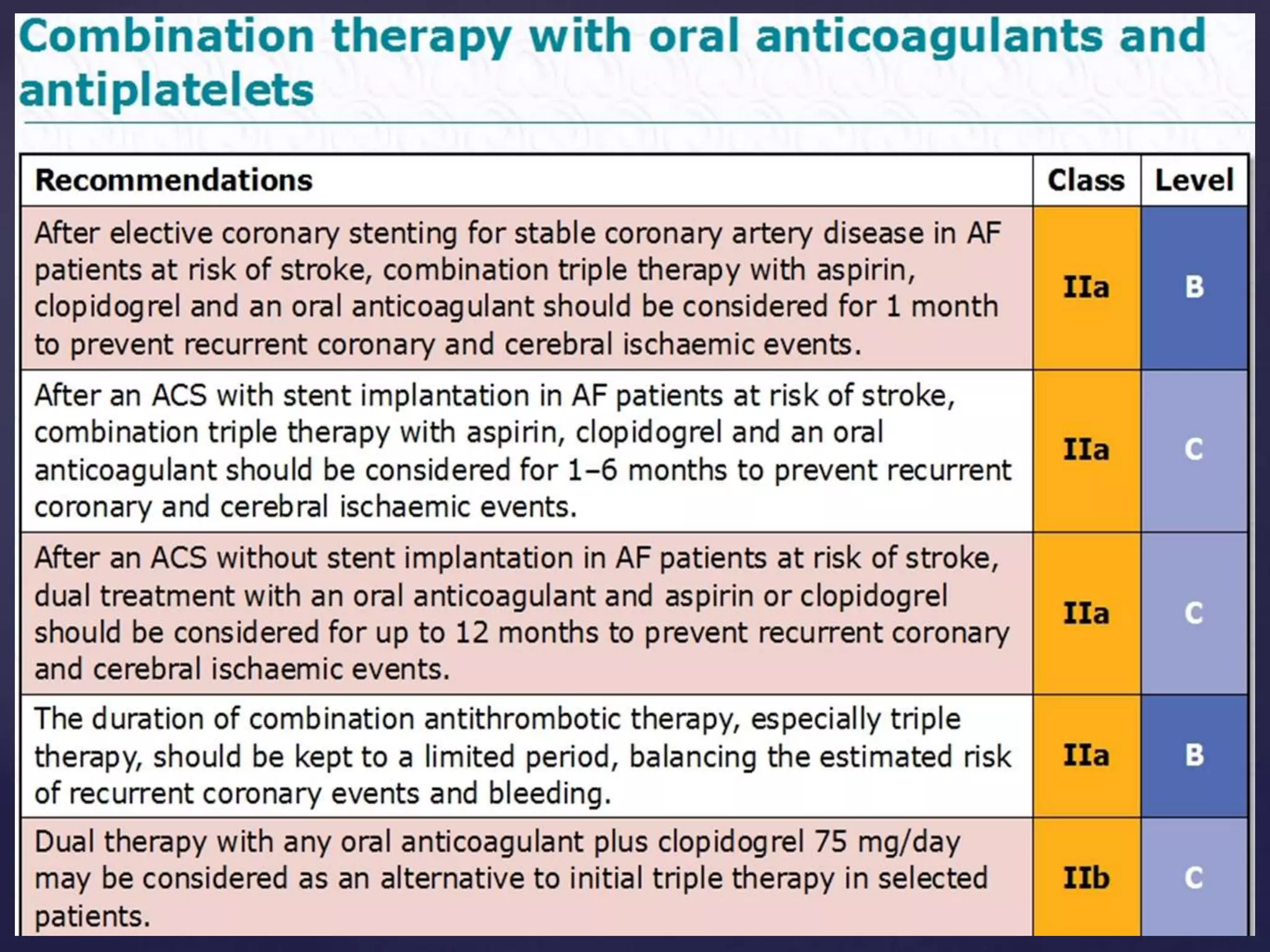 Combination therapy with oral anticoagulants and antiplatelets

| Recommendations | Class | Level |
|---|---|---|
| After elective coronary stenting for stable coronary artery disease in AF patients at risk of stroke, combination triple therapy with aspirin, clopidogrel and an oral anticoagulant should be considered for 1 month to prevent recurrent coronary and cerebral ischaemic events. | IIa | B |
| After an ACS with stent implantation in AF patients at risk of stroke, combination triple therapy with aspirin, clopidogrel and an oral anticoagulant should be considered for 1–6 months to prevent recurrent coronary and cerebral ischaemic events. | IIa | C |
| After an ACS without stent implantation in AF patients at risk of stroke, dual treatment with an oral anticoagulant and aspirin or clopidogrel should be considered for up to 12 months to prevent recurrent coronary and cerebral ischaemic events. | IIa | C |
| The duration of combination antithrombotic therapy, especially triple therapy, should be kept to a limited period, balancing the estimated risk of recurrent coronary events and bleeding. | IIa | B |
| Dual therapy with any oral anticoagulant plus clopidogrel 75 mg/day may be considered as an alternative to initial triple therapy in selected patients. | IIb | C |